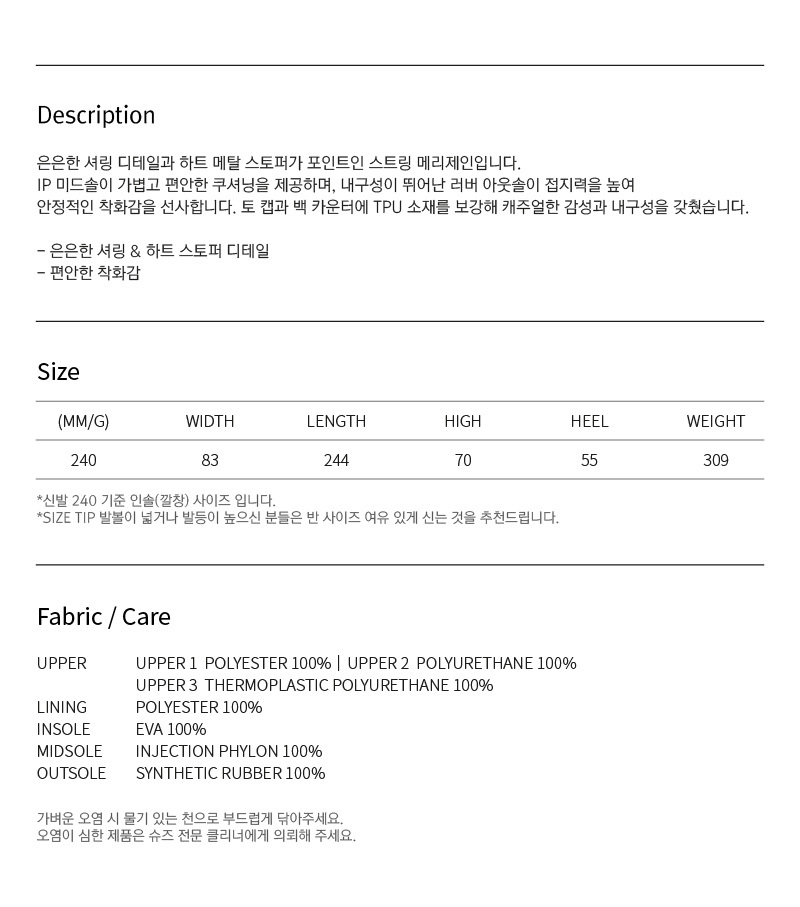 Description

은은한 셔링 디테일과 하트 메탈 스토퍼가 포인트인 스트링 메리제인입니다.
IP 미드솔이 가볍고 편안한 쿠셔닝을 제공하며, 내구성이 뛰어난 러버 아웃솔이 접지력을 높여
안정적인 착화감을 선사합니다. 토 캡과 백 카운터에 TPU 소재를 보강해 캐주얼한 감성과 내구성을 갖췄습니다.

- 은은한 셔링 & 하트 스토퍼 디테일
- 편안한 착화감

Size

| (MM/G) | WIDTH | LENGTH | HIGH | HEEL | WEIGHT |
|---|---|---|---|---|---|
| 240 | 83 | 244 | 70 | 55 | 309 |

*신발 240 기준 인솔(깔창) 사이즈 입니다.
*SIZE TIP 발볼이 넓거나 발등이 높으신 분들은 반 사이즈 여유 있게 신는 것을 추천드립니다.

Fabric / Care

UPPER UPPER 1 POLYESTER 100% | UPPER 2 POLYURETHANE 100%
UPPER 3 THERMOPLASTIC POLYURETHANE 100%
LINING POLYESTER 100%
INSOLE EVA 100%
MIDSOLE INJECTION PHYLON 100%
OUTSOLE SYNTHETIC RUBBER 100%

가벼운 오염 시 물기 있는 천으로 부드럽게 닦아주세요.
오염이 심한 제품은 슈즈 전문 클리너에게 의뢰해 주세요.